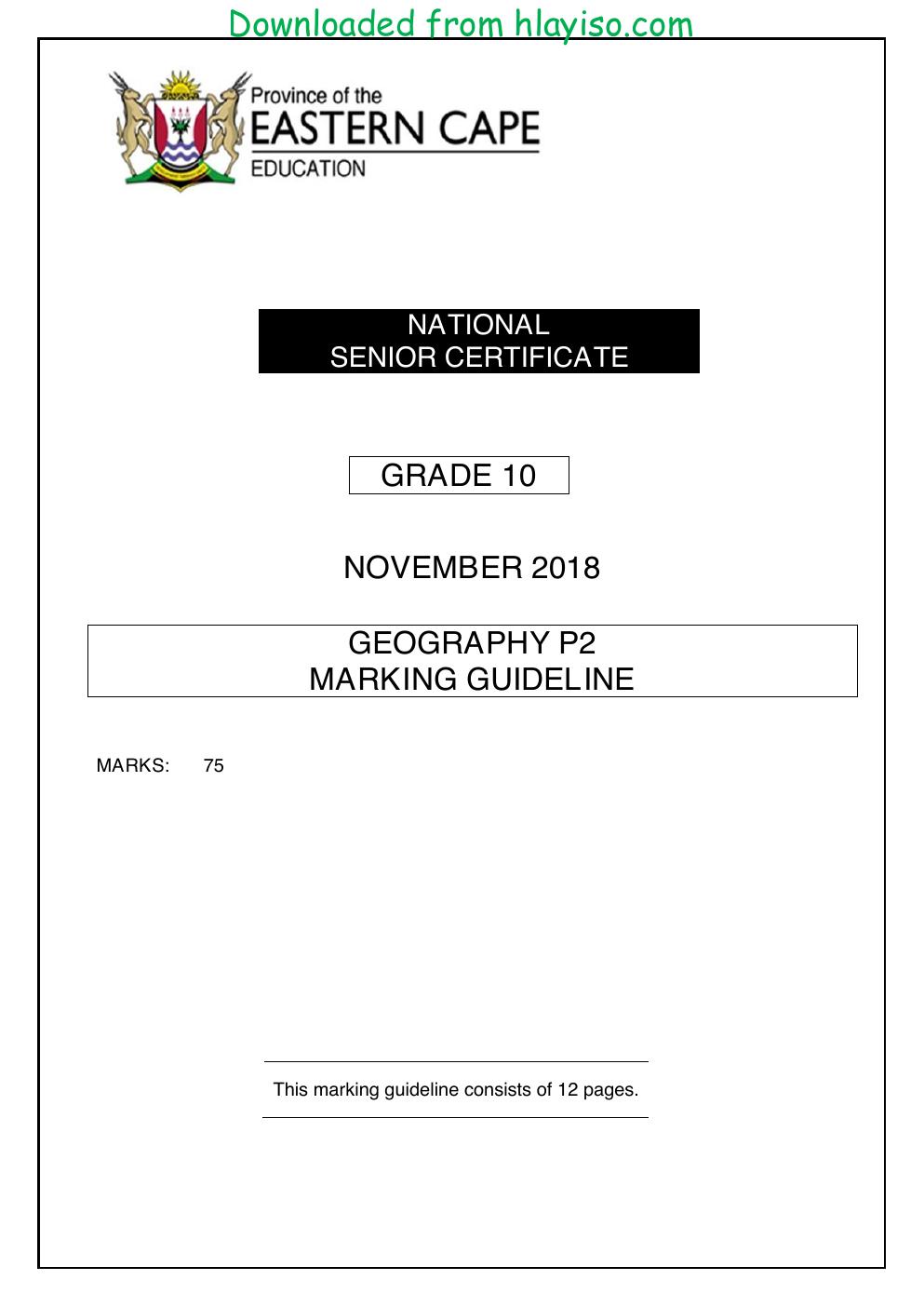 Downloaded from hlayiso.com

Province of the
EASTERN CAPE
EDUCATION

NATIONAL
SENIOR CERTIFICATE

GRADE 10

NOVEMBER 2018

GEOGRAPHY P2
MARKING GUIDELINE

MARKS: 75

This marking guideline consists of 12 pages.